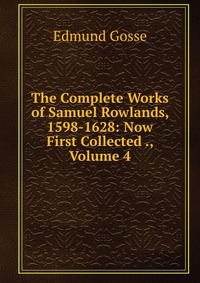 Edmund Gosse

The Complete Works of Samuel Rowlands, 1598-1628: Now First Collected ., Volume 4